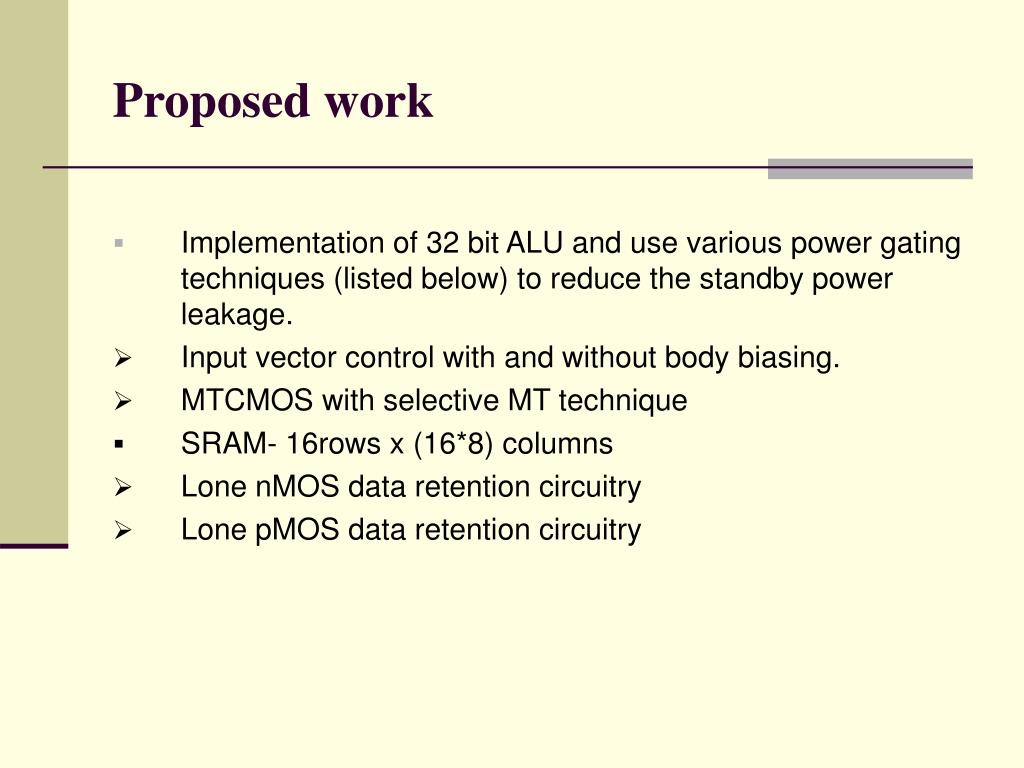 Proposed work

▪ Implementation of 32 bit ALU and use various power gating techniques (listed below) to reduce the standby power leakage.

➢ Input vector control with and without body biasing.

➢ MTCMOS with selective MT technique

▪ SRAM- 16rows x (16*8) columns

➢ Lone nMOS data retention circuitry

➢ Lone pMOS data retention circuitry